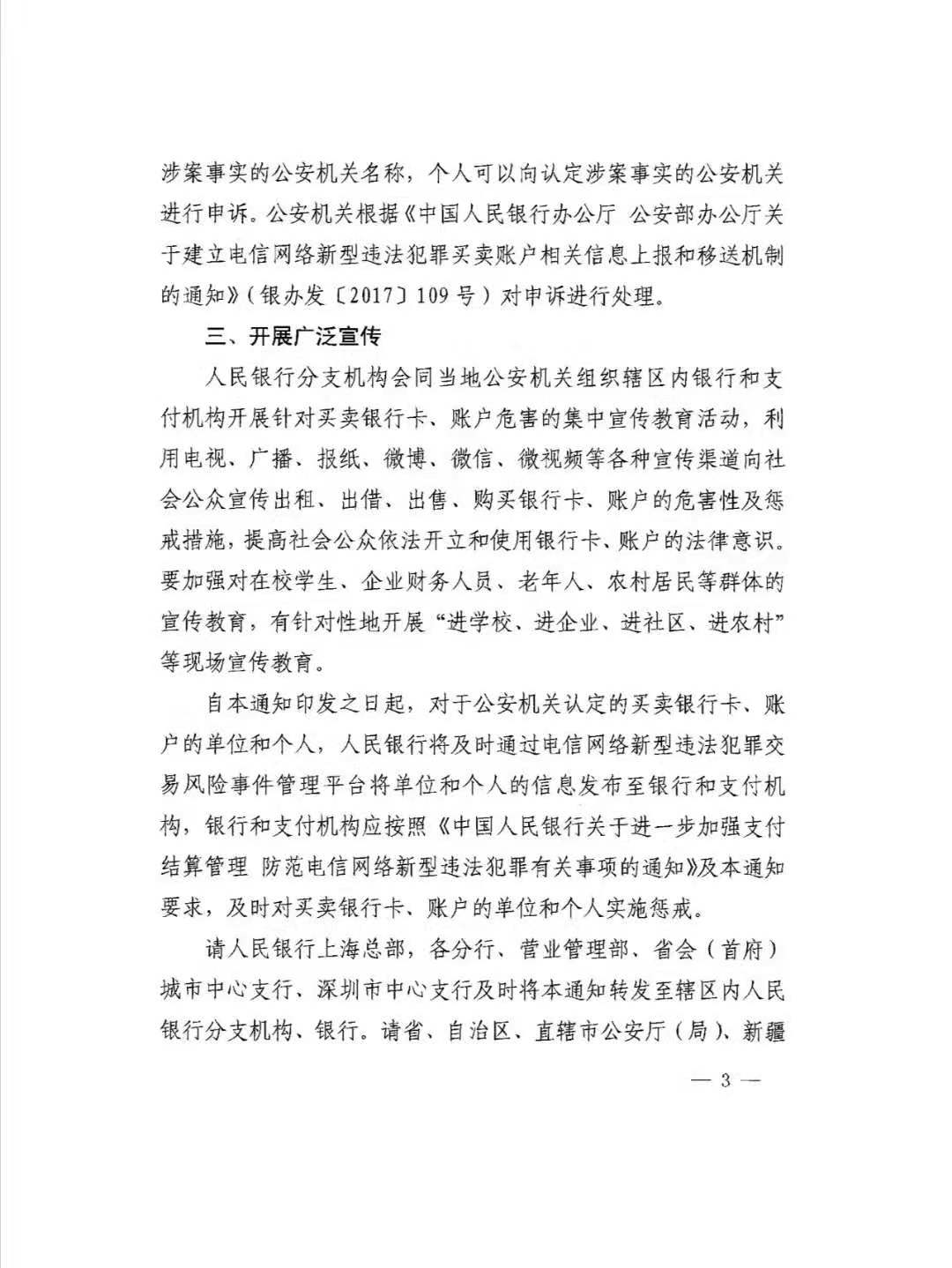 涉案事实的公安机关名称，个人可以向认定涉案事实的公安机关进行申诉。公安机关根据《中国人民银行办公厅 公安部办公厅关于建立电信网络新型违法犯罪买卖账户相关信息上报和移送机制的通知》（银办发〔2017〕109号）对申诉进行处理。

三、开展广泛宣传

人民银行分支机构会同当地公安机关组织辖区内银行和支付机构开展针对买卖银行卡、账户危害的集中宣传教育活动，利用电视、广播、报纸、微博、微信、微视频等各种宣传渠道向社会公众宣传出租、出借、出售、购买银行卡、账户的危害性及惩戒措施，提高社会公众依法开立和使用银行卡、账户的法律意识。要加强对在校学生、企业财务人员、老年人、农村居民等群体的宣传教育，有针对性地开展“进学校、进企业、进社区、进农村”等现场宣传教育。

自本通知印发之日起，对于公安机关认定的买卖银行卡、账户的单位和个人，人民银行将及时通过电信网络新型违法犯罪交易风险事件管理平台将单位和个人的信息发布至银行和支付机构，银行和支付机构应按照《中国人民银行关于进一步加强支付结算管理 防范电信网络新型违法犯罪有关事项的通知》及本通知要求，及时对买卖银行卡、账户的单位和个人实施惩戒。

请人民银行上海总部，各分行、营业管理部、省会（首府）城市中心支行、深圳市中心支行及时将本通知转发至辖区内人民银行分支机构、银行。请省、自治区、直辖市公安厅（局）、新疆

— 3 —